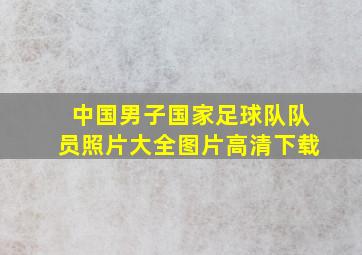 中国男子国家足球队队员照片大全图片高清下载